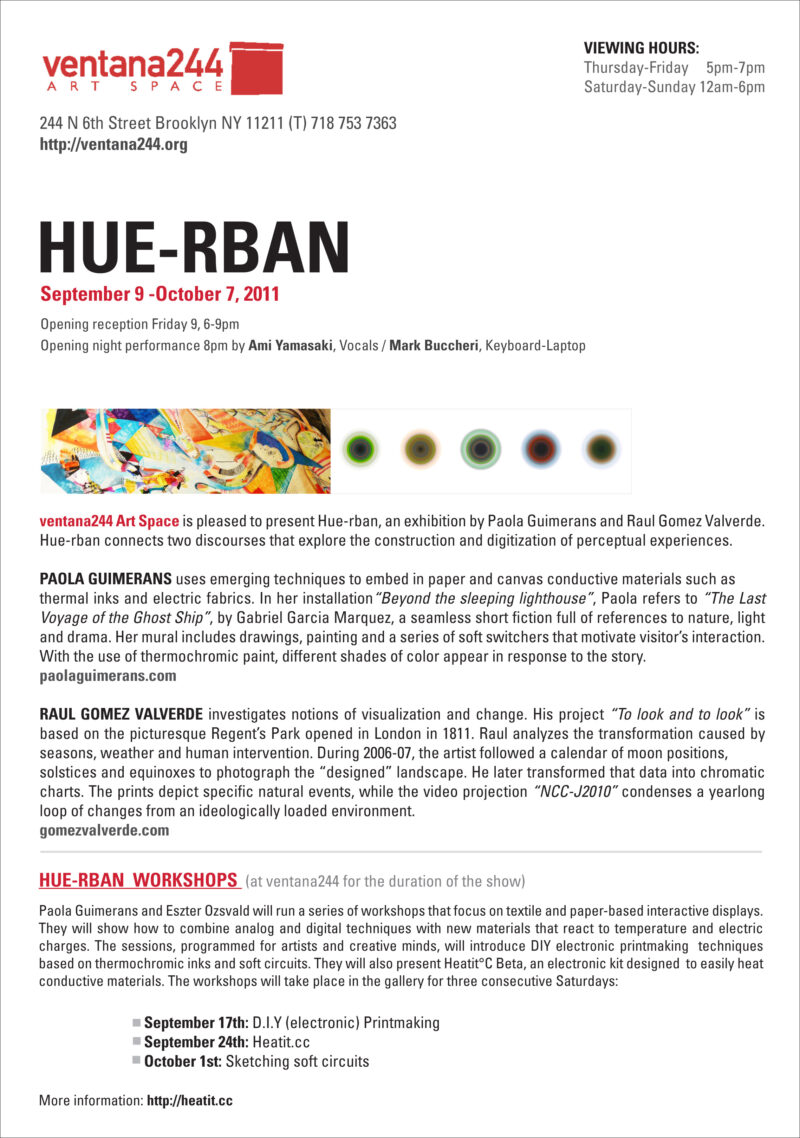 ventana244
ART SPACE

VIEWING HOURS:
Thursday-Friday 5pm-7pm
Saturday-Sunday 12am-6pm

244 N 6th Street Brooklyn NY 11211 (T) 718 753 7363
http://ventana244.org

HUE-RBAN

September 9 -October 7, 2011

Opening reception Friday 9, 6-9pm
Opening night performance 8pm by Ami Yamasaki, Vocals / Mark Buccheri, Keyboard-Laptop

ventana244 Art Space is pleased to present Hue-rban, an exhibition by Paola Guimerans and Raul Gomez Valverde. Hue-rban connects two discourses that explore the construction and digitization of perceptual experiences.

PAOLA GUIMERANS uses emerging techniques to embed in paper and canvas conductive materials such as thermal inks and electric fabrics. In her installation "Beyond the sleeping lighthouse", Paola refers to "The Last Voyage of the Ghost Ship", by Gabriel Garcia Marquez, a seamless short fiction full of references to nature, light and drama. Her mural includes drawings, painting and a series of soft switchers that motivate visitor's interaction. With the use of thermochromic paint, different shades of color appear in response to the story.
paolaguimerans.com

RAUL GOMEZ VALVERDE investigates notions of visualization and change. His project "To look and to look" is based on the picturesque Regent's Park opened in London in 1811. Raul analyzes the transformation caused by seasons, weather and human intervention. During 2006-07, the artist followed a calendar of moon positions, solstices and equinoxes to photograph the "designed" landscape. He later transformed that data into chromatic charts. The prints depict specific natural events, while the video projection "NCC-J2010" condenses a yearlong loop of changes from an ideologically loaded environment.
gomezvalverde.com

HUE-RBAN WORKSHOPS (at ventana244 for the duration of the show)

Paola Guimerans and Eszter Ozsvald will run a series of workshops that focus on textile and paper-based interactive displays. They will show how to combine analog and digital techniques with new materials that react to temperature and electric charges. The sessions, programmed for artists and creative minds, will introduce DIY electronic printmaking techniques based on thermochromic inks and soft circuits. They will also present Heatit°C Beta, an electronic kit designed to easily heat conductive materials. The workshops will take place in the gallery for three consecutive Saturdays:

September 17th: D.I.Y (electronic) Printmaking
September 24th: Heatit.cc
October 1st: Sketching soft circuits

More information: http://heatit.cc